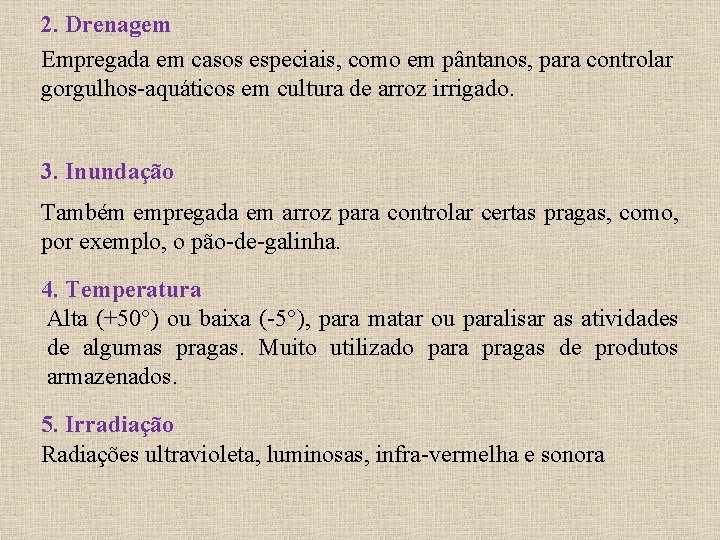 2. Drenagem

Empregada em casos especiais, como em pântanos, para controlar gorgulhos-aquáticos em cultura de arroz irrigado.

3. Inundação

Também empregada em arroz para controlar certas pragas, como, por exemplo, o pão-de-galinha.

4. Temperatura

Alta (+50°) ou baixa (-5°), para matar ou paralisar as atividades de algumas pragas. Muito utilizado para pragas de produtos armazenados.

5. Irradiação

Radiações ultravioleta, luminosas, infra-vermelha e sonora